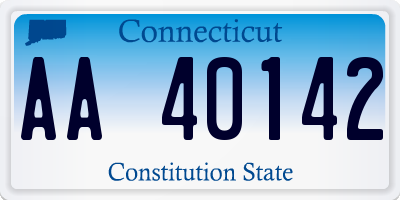 Connecticut

AA 40142

Constitution State